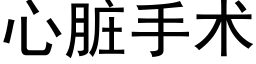 心脏手术